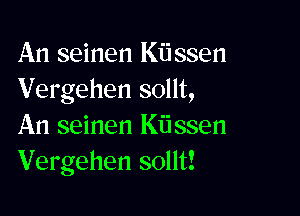 An seinen Küssen
Vergehen sollt,
An seinen Küssen
Vergehen sollt!